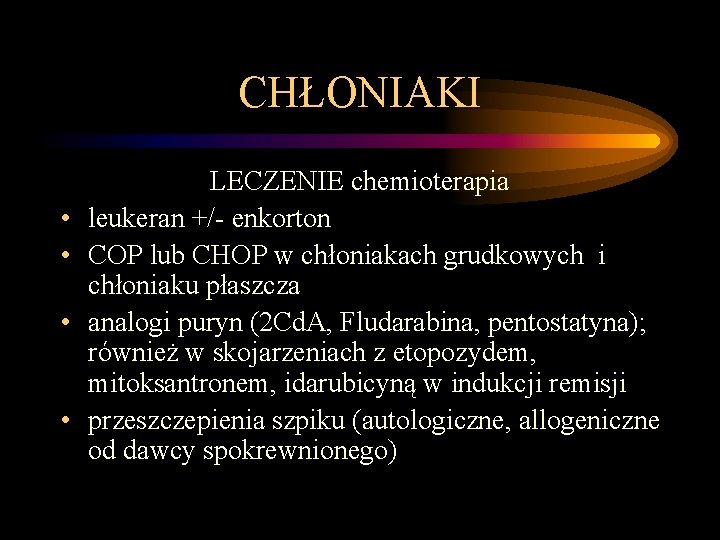 CHŁONIAKI

LECZENIE chemioterapia

• leukeran +/- enkorton
• COP lub CHOP w chłoniakach grudkowych i chłoniaku płaszcza
• analogi puryn (2CdA, Fludarabina, pentostatyna); również w skojarzeniach z etopozydem, mitoksantronem, idarubicyną w indukcji remisji
• przeszczepienia szpiku (autologiczne, allogeniczne od dawcy spokrewnionego)